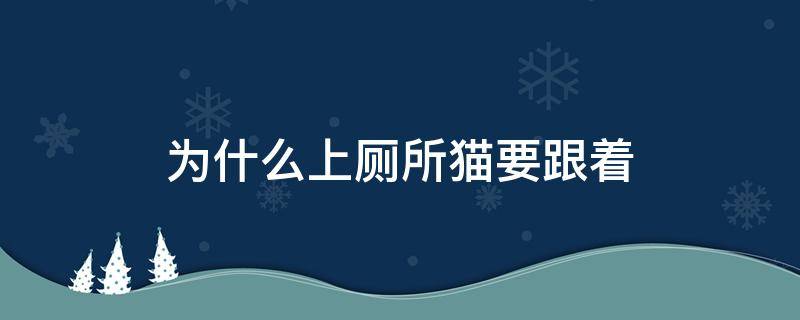 为什么上厕所猫要跟着